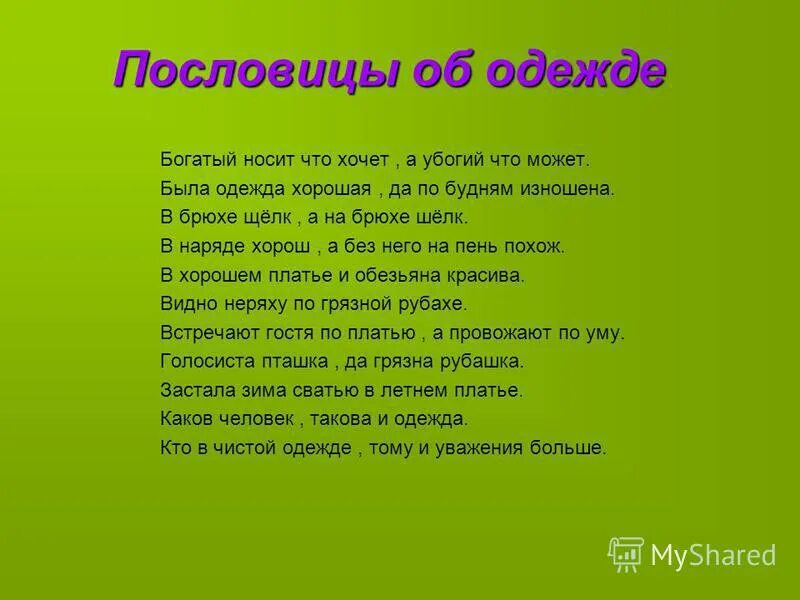 Пословицы об одежде

Богатый носит что хочет , а убогий что может.
Была одежда хорошая , да по будням изношена.
В брюхе щёлк , а на брюхе шёлк.
В наряде хорош , а без него на пень похож.
В хорошем платье и обезьяна красива.
Видно неряху по грязной рубахе.
Встречают гостя по платью , а провожают по уму.
Голосиста пташка , да грязна рубашка.
Застала зима сватью в летнем платье.
Каков человек , такова и одежда.
Кто в чистой одежде , тому и уважения больше.

MyShared